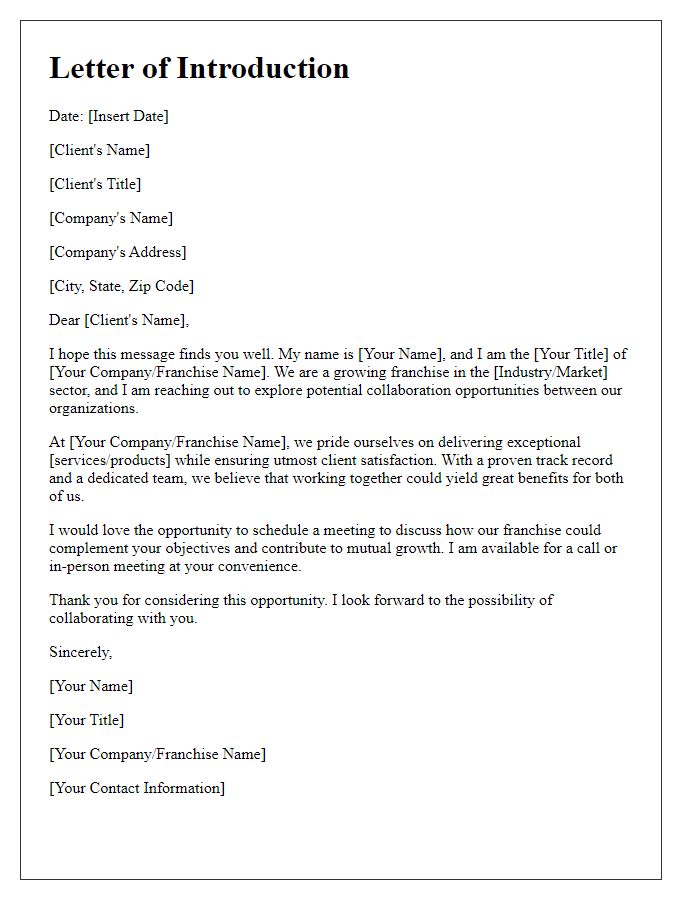 Letter of Introduction

Date: [Insert Date]

[Client's Name]

[Client's Title]

[Company's Name]

[Company's Address]

[City, State, Zip Code]

Dear [Client's Name],

I hope this message finds you well. My name is [Your Name], and I am the [Your Title] of [Your Company/Franchise Name]. We are a growing franchise in the [Industry/Market] sector, and I am reaching out to explore potential collaboration opportunities between our organizations.

At [Your Company/Franchise Name], we pride ourselves on delivering exceptional [services/products] while ensuring utmost client satisfaction. With a proven track record and a dedicated team, we believe that working together could yield great benefits for both of us.

I would love the opportunity to schedule a meeting to discuss how our franchise could complement your objectives and contribute to mutual growth. I am available for a call or in-person meeting at your convenience.

Thank you for considering this opportunity. I look forward to the possibility of collaborating with you.

Sincerely,

[Your Name]

[Your Title]

[Your Company/Franchise Name]

[Your Contact Information]